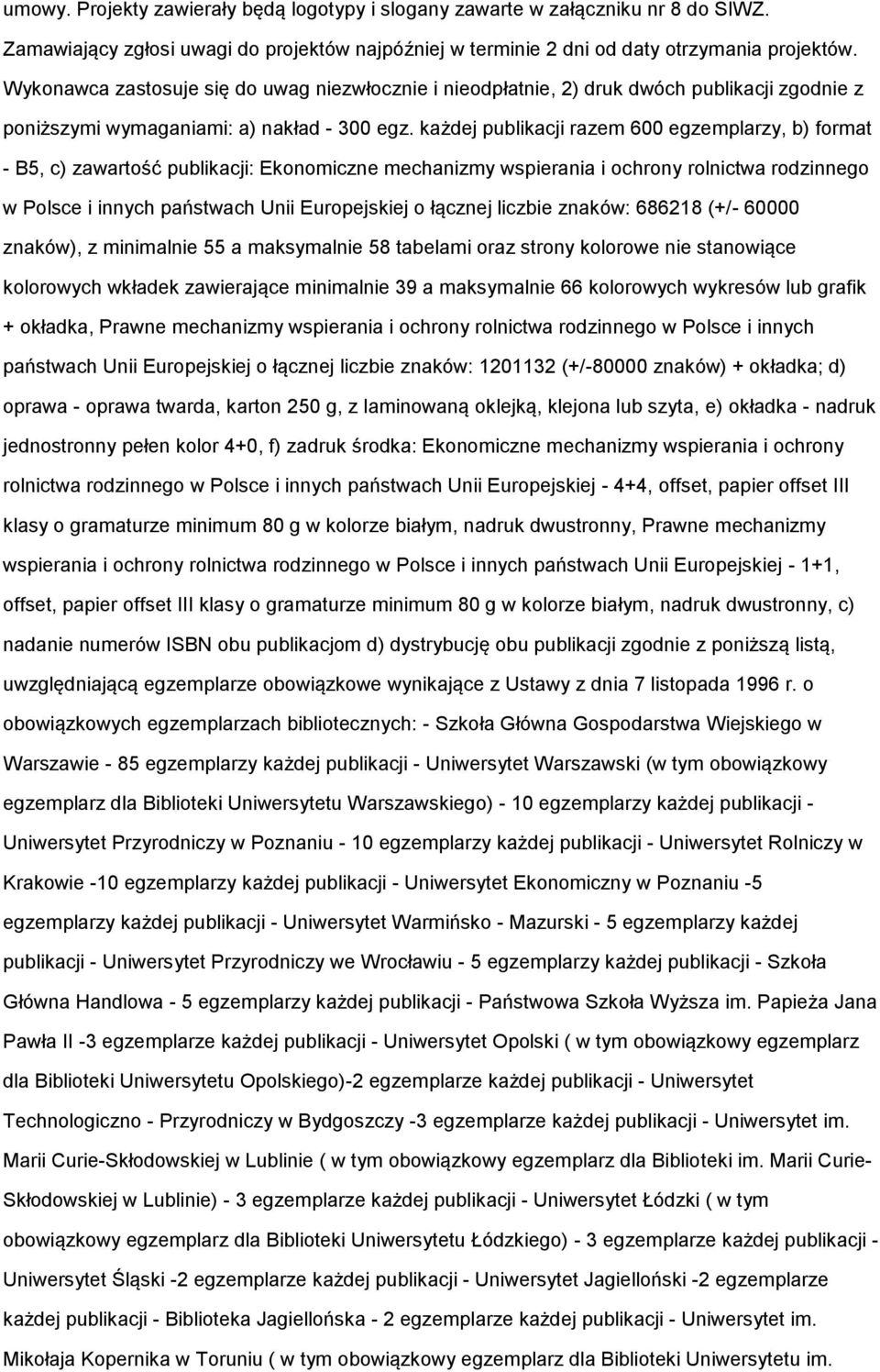 umowy. Projekty zawierały będą logotypy i slogany zawarte w załączniku nr 8 do SIWZ. Zamawiający zgłosi uwagi do projektów najpóźniej w terminie 2 dni od daty otrzymania projektów. Wykonawca zastosuje się do uwag niezwłocznie i nieodpłatnie, 2) druk dwóch publikacji zgodnie z poniższymi wymaganiami: a) nakład - 300 egz. każdej publikacji razem 600 egzemplarzy, b) format - B5, c) zawartość publikacji: Ekonomiczne mechanizmy wspierania i ochrony rolnictwa rodzinnego w Polsce i innych państwach Unii Europejskiej o łącznej liczbie znaków: 686218 (+/- 60000 znaków), z minimalnie 55 a maksymalnie 58 tabelami oraz strony kolorowe nie stanowiące kolorowych wkładek zawierające minimalnie 39 a maksymalnie 66 kolorowych wykresów lub grafik + okładka, Prawne mechanizmy wspierania i ochrony rolnictwa rodzinnego w Polsce i innych państwach Unii Europejskiej o łącznej liczbie znaków: 1201132 (+/-80000 znaków) + okładka; d) oprawa - oprawa twarda, karton 250 g, z laminowaną oklejką, klejona lub szyta, e) okładka - nadruk jednostronny pełen kolor 4+0, f) zadruk środka: Ekonomiczne mechanizmy wspierania i ochrony rolnictwa rodzinnego w Polsce i innych państwach Unii Europejskiej - 4+4, offset, papier offset III klasy o gramaturze minimum 80 g w kolorze białym, nadruk dwustronny, Prawne mechanizmy wspierania i ochrony rolnictwa rodzinnego w Polsce i innych państwach Unii Europejskiej - 1+1, offset, papier offset III klasy o gramaturze minimum 80 g w kolorze białym, nadruk dwustronny, c) nadanie numerów ISBN obu publikacjom d) dystrybucję obu publikacji zgodnie z poniższą listą, uwzględniającą egzemplarze obowiązkowe wynikające z Ustawy z dnia 7 listopada 1996 r. o obowiązkowych egzemplarzach bibliotecznych: - Szkoła Główna Gospodarstwa Wiejskiego w Warszawie - 85 egzemplarzy każdej publikacji - Uniwersytet Warszawski (w tym obowiązkowy egzemplarz dla Biblioteki Uniwersytetu Warszawskiego) - 10 egzemplarzy każdej publikacji - Uniwersytet Przyrodniczy w Poznaniu - 10 egzemplarzy każdej publikacji - Uniwersytet Rolniczy w Krakowie -10 egzemplarzy każdej publikacji - Uniwersytet Ekonomiczny w Poznaniu -5 egzemplarzy każdej publikacji - Uniwersytet Warmińsko - Mazurski - 5 egzemplarzy każdej publikacji - Uniwersytet Przyrodniczy we Wrocławiu - 5 egzemplarzy każdej publikacji - Szkoła Główna Handlowa - 5 egzemplarzy każdej publikacji - Państwowa Szkoła Wyższa im. Papieża Jana Pawła II -3 egzemplarze każdej publikacji - Uniwersytet Opolski ( w tym obowiązkowy egzemplarz dla Biblioteki Uniwersytetu Opolskiego)-2 egzemplarze każdej publikacji - Uniwersytet Technologiczno - Przyrodniczy w Bydgoszczy -3 egzemplarze każdej publikacji - Uniwersytet im. Marii Curie-Skłodowskiej w Lublinie ( w tym obowiązkowy egzemplarz dla Biblioteki im. Marii Curie-Skłodowskiej w Lublinie) - 3 egzemplarze każdej publikacji - Uniwersytet Łódzki ( w tym obowiązkowy egzemplarz dla Biblioteki Uniwersytetu Łódzkiego) - 3 egzemplarze każdej publikacji - Uniwersytet Śląski -2 egzemplarze każdej publikacji - Uniwersytet Jagielloński -2 egzemplarze każdej publikacji - Biblioteka Jagiellońska - 2 egzemplarze każdej publikacji - Uniwersytet im. Mikołaja Kopernika w Toruniu ( w tym obowiązkowy egzemplarz dla Biblioteki Uniwersytetu im.